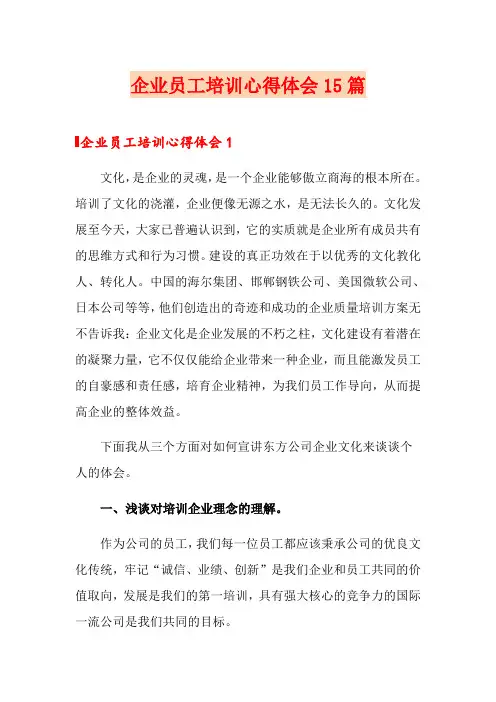 企业员工培训心得体会15篇

企业员工培训心得体会1

文化，是企业的灵魂，是一个企业能够傲立商海的根本所在。培训了文化的浇灌，企业便像无源之水，是无法长久的。文化发展至今天，大家已普遍认识到，它的实质就是企业所有成员共有的思维方式和行为习惯。建设的真正功效在于以优秀的文化教化人、转化人。中国的海尔集团、邯郸钢铁公司、美国微软公司、日本公司等等，他们创造出的奇迹和成功的企业质量培训方案无不告诉我：企业文化是企业发展的不朽之柱，文化建设有着潜在的凝聚力量，它不仅仅能给企业带来一种企业，而且能激发员工的自豪感和责任感，培育企业精神，为我们员工工作导向，从而提高企业的整体效益。

下面我从三个方面对如何宣讲东方公司企业文化来谈谈个人的体会。

一、浅谈对培训企业理念的理解。

作为公司的员工，我们每一位员工都应该秉承公司的优良文化传统，牢记“诚信、业绩、创新”是我们企业和员工共同的价值取向，发展是我们的第一培训，具有强大核心的竞争力的国际一流公司是我们共同的目标。